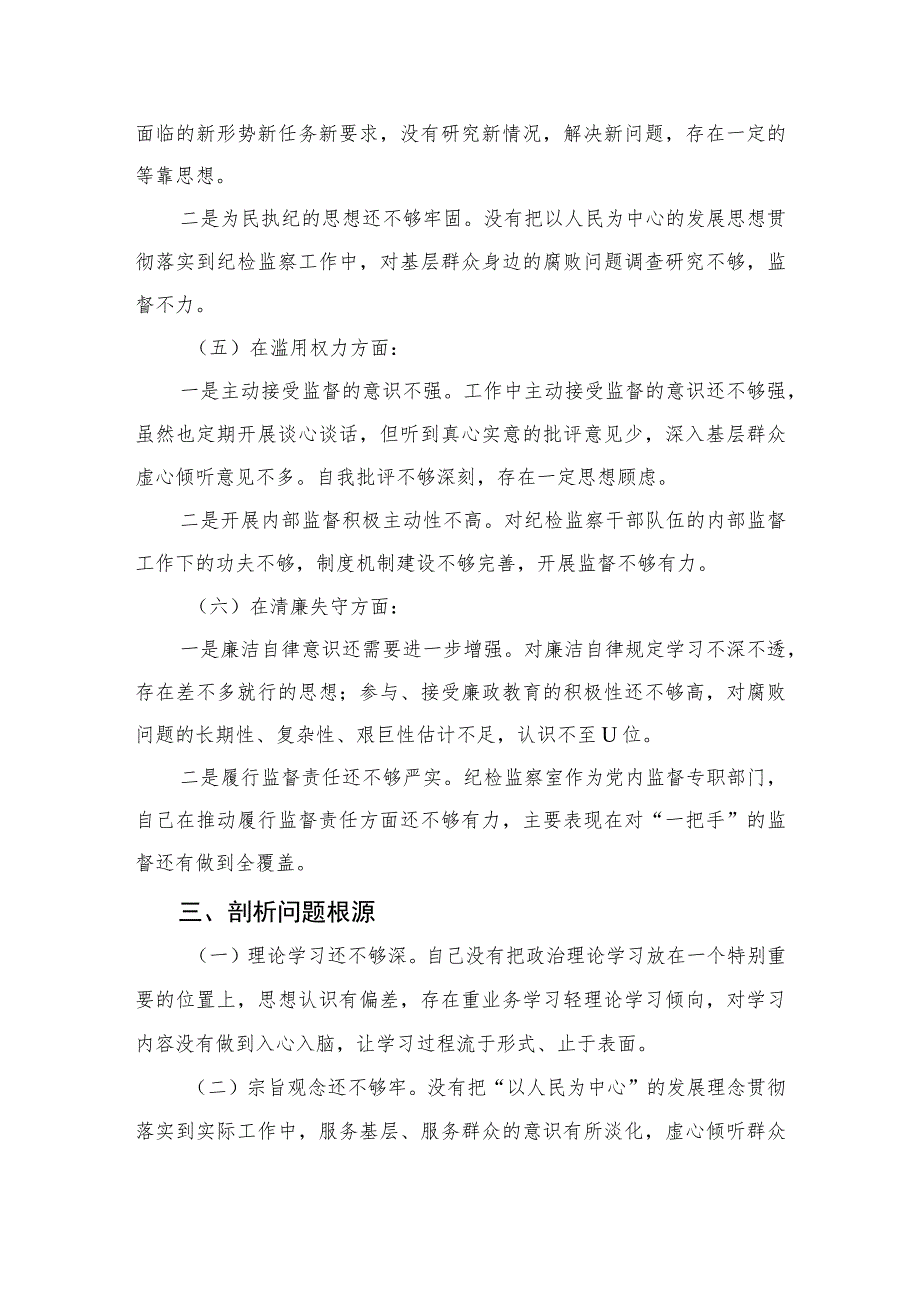 面临的新形势新任务新要求，没有研究新情况，解决新问题，存在一定的等靠思想。

二是为民执纪的思想还不够牢固。没有把以人民为中心的发展思想贯彻落实到纪检监察工作中，对基层群众身边的腐败问题调查研究不够，监督不力。

（五）在滥用权力方面：

一是主动接受监督的意识不强。工作中主动接受监督的意识还不够强，虽然也定期开展谈心谈话，但听到真心实意的批评意见少，深入基层群众虚心倾听意见不多。自我批评不够深刻，存在一定思想顾虑。

二是开展内部监督积极主动性不高。对纪检监察干部队伍的内部监督工作下的功夫不够，制度机制建设不够完善，开展监督不够有力。

（六）在清廉失守方面：

一是廉洁自律意识还需要进一步增强。对廉洁自律规定学习不深不透，存在差不多就行的思想；参与、接受廉政教育的积极性还不够高，对腐败问题的长期性、复杂性、艰巨性估计不足，认识不至U位。

二是履行监督责任还不够严实。纪检监察室作为党内监督专职部门，自己在推动履行监督责任方面还不够有力，主要表现在对“一把手”的监督还有做到全覆盖。

三、剖析问题根源

（一）理论学习还不够深。自己没有把政治理论学习放在一个特别重要的位置上，思想认识有偏差，存在重业务学习轻理论学习倾向，对学习内容没有做到入心入脑，让学习过程流于形式、止于表面。

（二）宗旨观念还不够牢。没有把“以人民为中心”的发展理念贯彻落实到实际工作中，服务基层、服务群众的意识有所淡化，虚心倾听群众